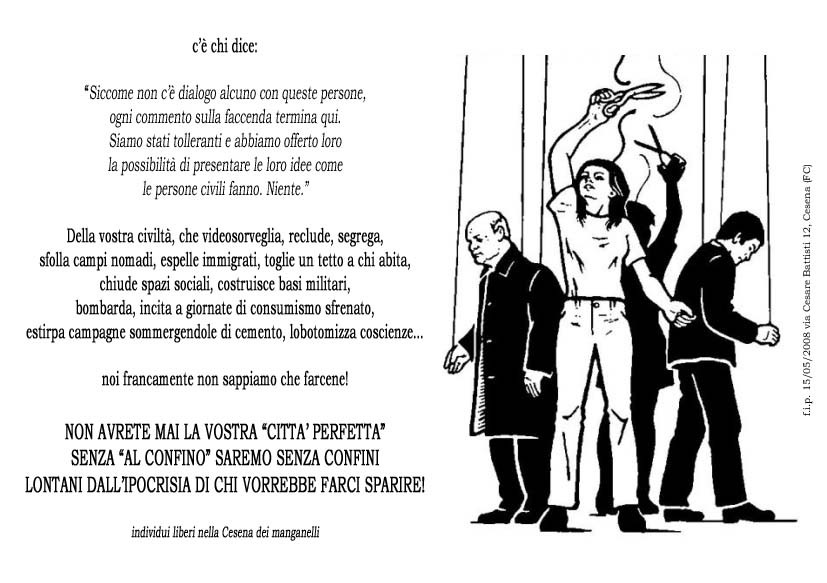 c'è chi dice:

"Siccome non c'è dialogo alcuno con queste persone, ogni commento sulla faccenda termina qui. Siamo stati tolleranti e abbiamo offerto loro la possibilità di presentare le loro idee come le persone civili fanno. Niente."

Della vostra civiltà, che videosorveglia, reclude, segrega, sfolla campi nomadi, espelle immigrati, toglie un tetto a chi abita, chiude spazi sociali, costruisce basi militari, bombarda, incita a giornate di consumismo sfrenato, estirpa campagne sommergendole di cemento, lobotomizza coscienze...

noi francamente non sappiamo che farcene!

NON AVRETE MAI LA VOSTRA "CITTA' PERFETTA"
SENZA "AL CONFINO" SAREMO SENZA CONFINI
LONTANI DALL'IPOCRISIA DI CHI VORREBBE FARCI SPARIRE!

individui liberi nella Cesena dei manganelli

f.i.p. 15/05/2008 via Cesare Battisti 12, Cesena (FC)